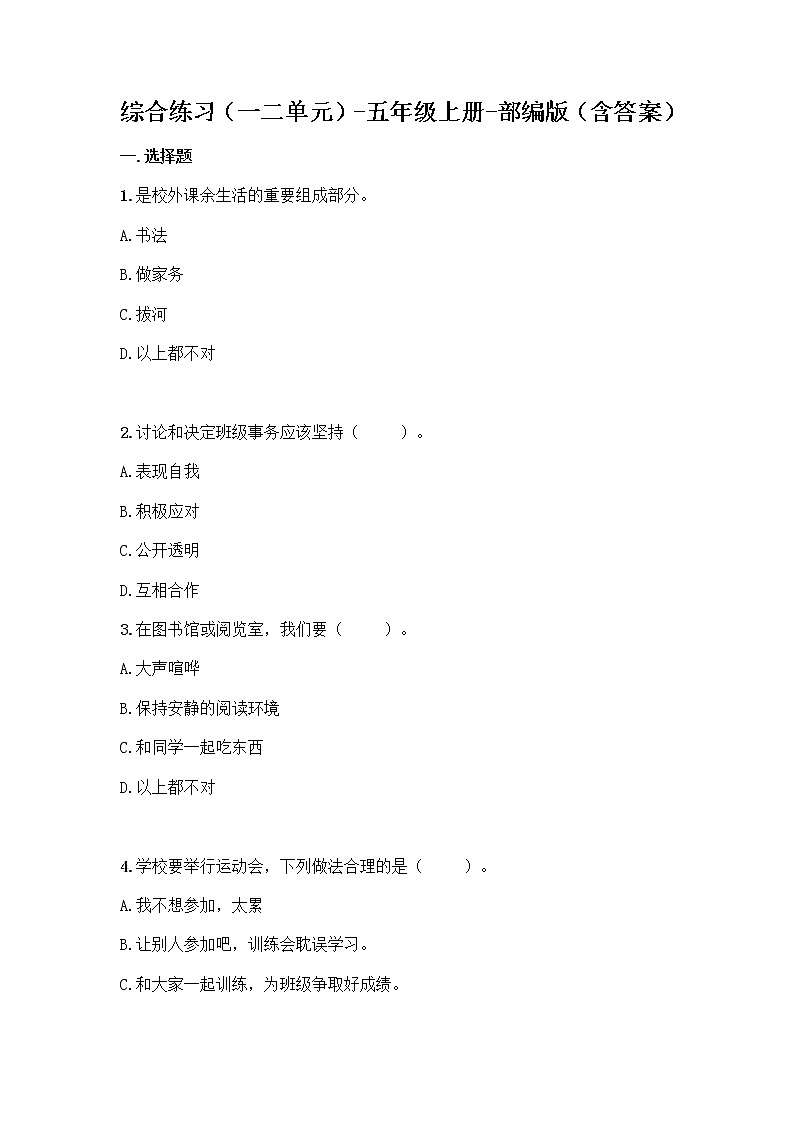 综合练习（一二单元）-五年级上册-部编版（含答案）

一.选择题

1.是校外课余生活的重要组成部分。

A.书法

B.做家务

C.拔河

D.以上都不对

2.讨论和决定班级事务应该坚持（　　）。

A.表现自我

B.积极应对

C.公开透明

D.互相合作

3.在图书馆或阅览室，我们要（　　）。

A.大声喧哗

B.保持安静的阅读环境

C.和同学一起吃东西

D.以上都不对

4.学校要举行运动会，下列做法合理的是（　　）。

A.我不想参加，太累

B.让别人参加吧，训练会耽误学习。

C.和大家一起训练，为班级争取好成绩。